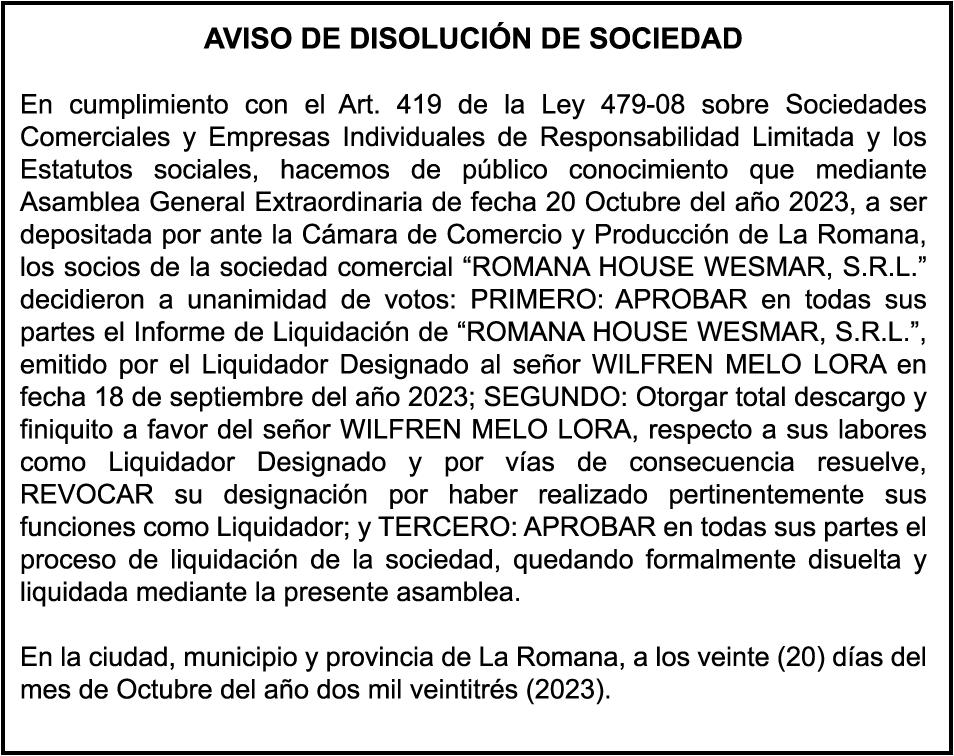 AVISO DE DISOLUCIÓN DE SOCIEDAD

En cumplimiento con el Art. 419 de la Ley 479-08 sobre Sociedades Comerciales y Empresas Individuales de Responsabilidad Limitada y los Estatutos sociales, hacemos de público conocimiento que mediante Asamblea General Extraordinaria de fecha 20 Octubre del año 2023, a ser depositada por ante la Cámara de Comercio y Producción de La Romana, los socios de la sociedad comercial “ROMANA HOUSE WESMAR, S.R.L.” decidieron a unanimidad de votos: PRIMERO: APROBAR en todas sus partes el Informe de Liquidación de “ROMANA HOUSE WESMAR, S.R.L.”, emitido por el Liquidador Designado al señor WILFREN MELO LORA en fecha 18 de septiembre del año 2023; SEGUNDO: Otorgar total descargo y finiquito a favor del señor WILFREN MELO LORA, respecto a sus labores como Liquidador Designado y por vías de consecuencia resuelve, REVOCAR su designación por haber realizado pertinentemente sus funciones como Liquidador; y TERCERO: APROBAR en todas sus partes el proceso de liquidación de la sociedad, quedando formalmente disuelta y liquidada mediante la presente asamblea.

En la ciudad, municipio y provincia de La Romana, a los veinte (20) días del mes de Octubre del año dos mil veintitrés (2023).